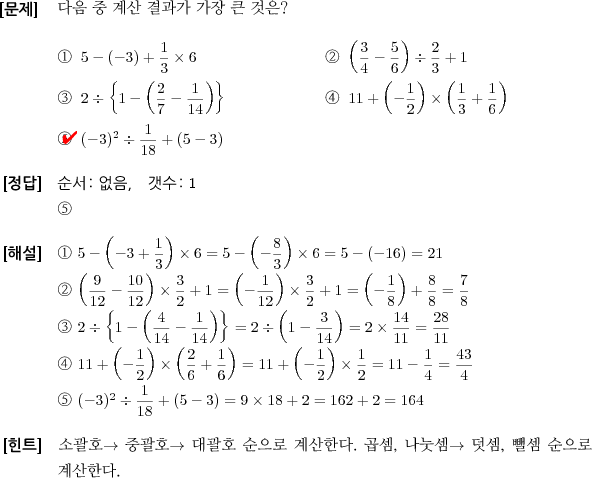 [문제] 다음 중 계산 결과가 가장 큰 것은?

① $5-(-3)+\frac{1}{3}\times 6$

② $\left(\frac{3}{4}-\frac{5}{6}\right)\div\frac{2}{3}+1$

③ $2\div\left\{1-\left(\frac{2}{7}-\frac{1}{14}\right)\right\}$

④ $11+\left(-\frac{1}{2}\right)\times\left(\frac{1}{3}+\frac{1}{6}\right)$

⑤ $(-3)^2\div\frac{1}{18}+(5-3)$

[정답] 순서: 없음, 갯수: 1
⑤

[해설] ① $5-\left(-3+\frac{1}{3}\right)\times 6=5-\left(-\frac{8}{3}\right)\times 6=5-(-16)=21$
② $\left(\frac{9}{12}-\frac{10}{12}\right)\times\frac{3}{2}+1=\left(-\frac{1}{12}\right)\times\frac{3}{2}+1=\left(-\frac{1}{8}\right)+\frac{8}{8}=\frac{7}{8}$
③ $2\div\left\{1-\left(\frac{4}{14}-\frac{1}{14}\right)\right\}=2\div\left(1-\frac{3}{14}\right)=2\times\frac{14}{11}=\frac{28}{11}$
④ $11+\left(-\frac{1}{2}\right)\times\left(\frac{2}{6}+\frac{1}{6}\right)=11+\left(-\frac{1}{2}\right)\times\frac{1}{2}=11-\frac{1}{4}=\frac{43}{4}$
⑤ $(-3)^2\div\frac{1}{18}+(5-3)=9\times 18+2=162+2=164$

[힌트] 소괄호→ 중괄호→ 대괄호 순으로 계산한다. 곱셈, 나눗셈→ 덧셈, 뺄셈 순으로 계산한다.